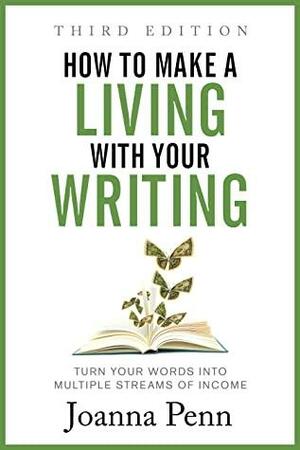 THIRD EDITION

HOW TO MAKE A
LIVING
WITH YOUR
WRITING

TURN YOUR WORDS INTO
MULTIPLE STREAMS OF INCOME

Joanna Penn